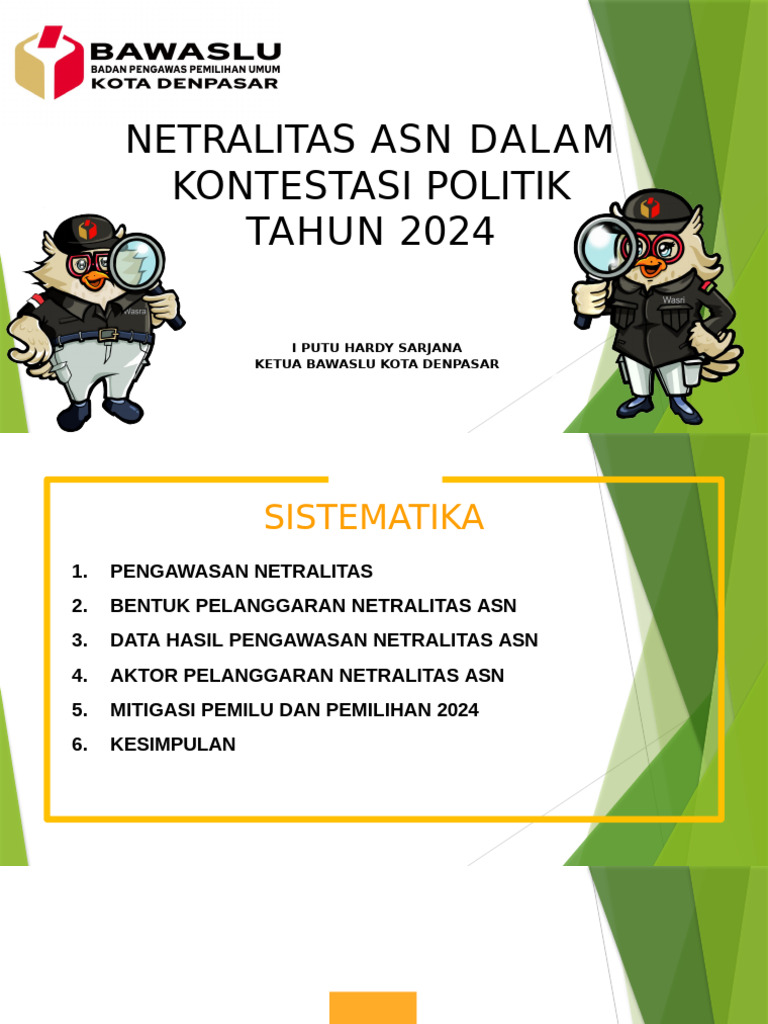 BAWASLU
BADAN PENGAWAS PEMILIHAN UMUM
KOTA DENPASAR

NETRALITAS ASN DALAM KONTESTASI POLITIK TAHUN 2024

Wasra

Wasri

I PUTU HARDY SARJANA
KETUA BAWASLU KOTA DENPASAR

SISTEMATIKA

1. PENGAWASAN NETRALITAS
2. BENTUK PELANGGARAN NETRALITAS ASN
3. DATA HASIL PENGAWASAN NETRALITAS ASN
4. AKTOR PELANGGARAN NETRALITAS ASN
5. MITIGASI PEMILU DAN PEMILIHAN 2024
6. KESIMPULAN